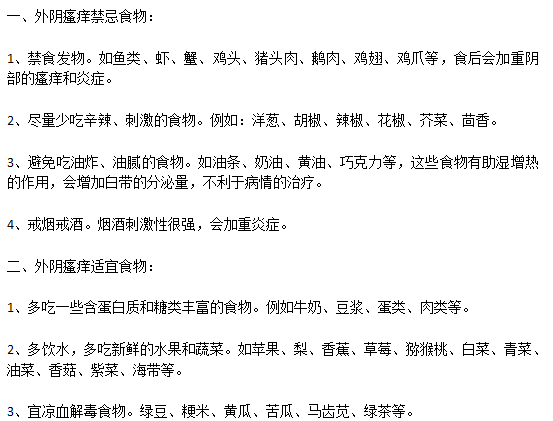 一、外阴瘙痒禁忌食物：

1、禁食发物。如鱼类、虾、蟹、鸡头、猪头肉、鹅肉、鸡翅、鸡爪等，食后会加重阴部的瘙痒和炎症。

2、尽量少吃辛辣、刺激的食物。例如：洋葱、胡椒、辣椒、花椒、芥菜、茴香。

3、避免吃油炸、油腻的食物。如油条、奶油、黄油、巧克力等，这些食物有助湿增热的作用，会增加白带的分泌量，不利于病情的治疗。

4、戒烟戒酒。烟酒刺激性很强，会加重炎症。

二、外阴瘙痒适宜食物：

1、多吃一些含蛋白质和糖类丰富的食物。例如牛奶、豆浆、蛋类、肉类等。

2、多饮水，多吃新鲜的水果和蔬菜。如苹果、梨、香蕉、草莓、猕猴桃、白菜、青菜、油菜、香菇、紫菜、海带等。

3、宜凉血解毒食物。绿豆、粳米、黄瓜、苦瓜、马齿苋、绿茶等。